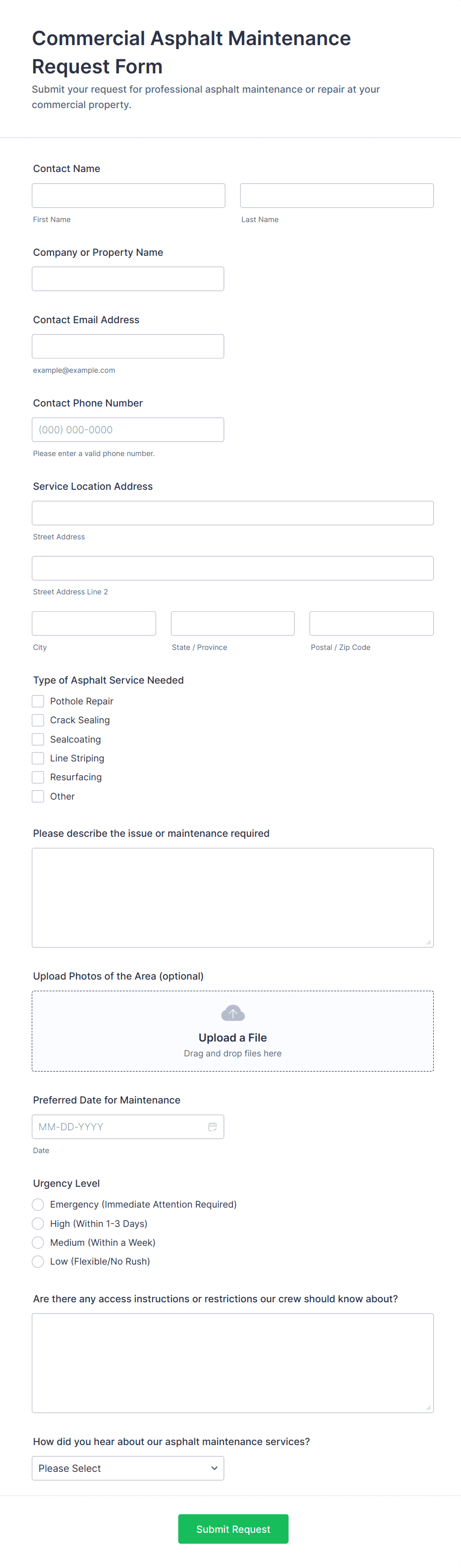 Commercial Asphalt Maintenance Request Form

Submit your request for professional asphalt maintenance or repair at your commercial property.

Contact Name

First Name

Last Name

Company or Property Name

Contact Email Address

example@example.com

Contact Phone Number

(000) 000-0000

Please enter a valid phone number.

Service Location Address

Street Address

Street Address Line 2

City

State / Province

Postal / Zip Code

Type of Asphalt Service Needed

Pothole Repair

Crack Sealing

Sealcoating

Line Striping

Resurfacing

Other

Please describe the issue or maintenance required

Upload Photos of the Area (optional)

Upload a File

Drag and drop files here

Preferred Date for Maintenance

MM-DD-YYYY

Date

Urgency Level

Emergency (Immediate Attention Required)

High (Within 1-3 Days)

Medium (Within a Week)

Low (Flexible/No Rush)

Are there any access instructions or restrictions our crew should know about?

How did you hear about our asphalt maintenance services?

Please Select

Submit Request